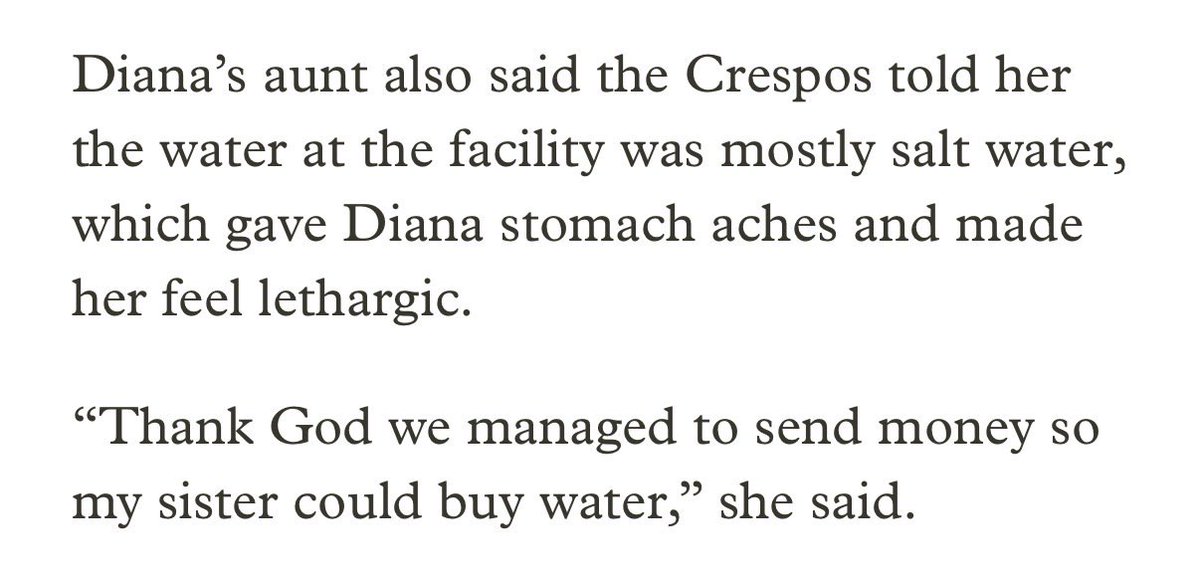 Diana’s aunt also said the Crespos told her the water at the facility was mostly salt water, which gave Diana stomach aches and made her feel lethargic.

“Thank God we managed to send money so my sister could buy water,” she said.